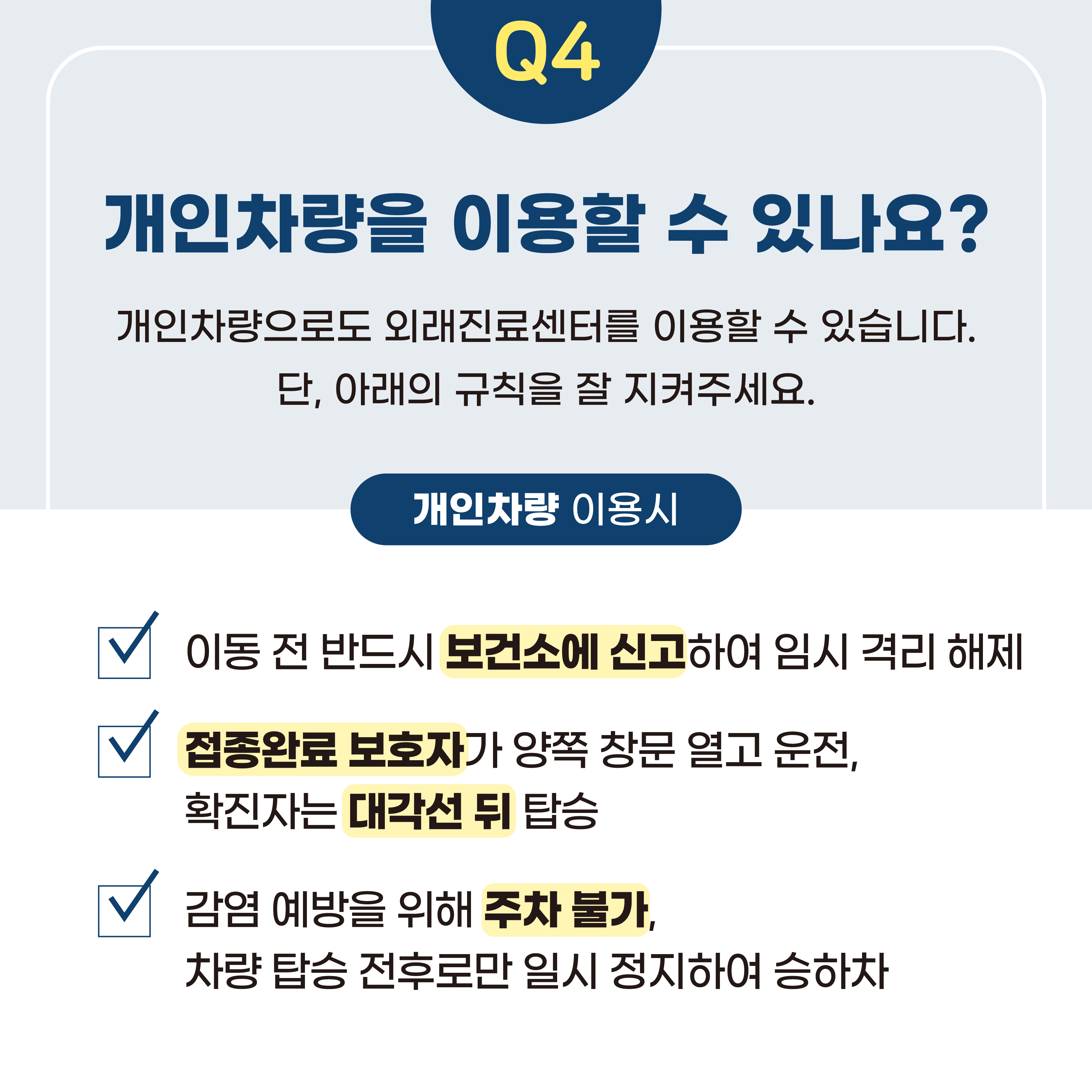 Q4

개인차량을 이용할 수 있나요?

개인차량으로도 외래진료센터를 이용할 수 있습니다.
단, 아래의 규칙을 잘 지켜주세요.

개인차량 이용시

이동 전 반드시 보건소에 신고하여 임시 격리 해제

접종완료 보호자가 양쪽 창문 열고 운전,
확진자는 대각선 뒤 탑승

감염 예방을 위해 주차 불가,
차량 탑승 전후로만 일시 정지하여 승하차